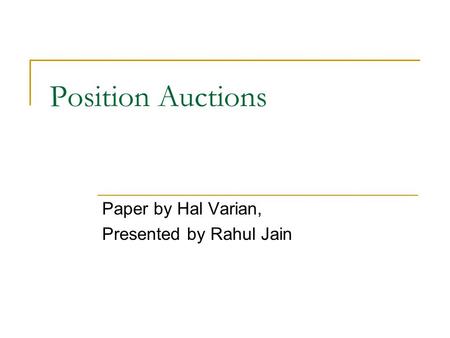 Position Auctions

Paper by Hal Varian,
Presented by Rahul Jain